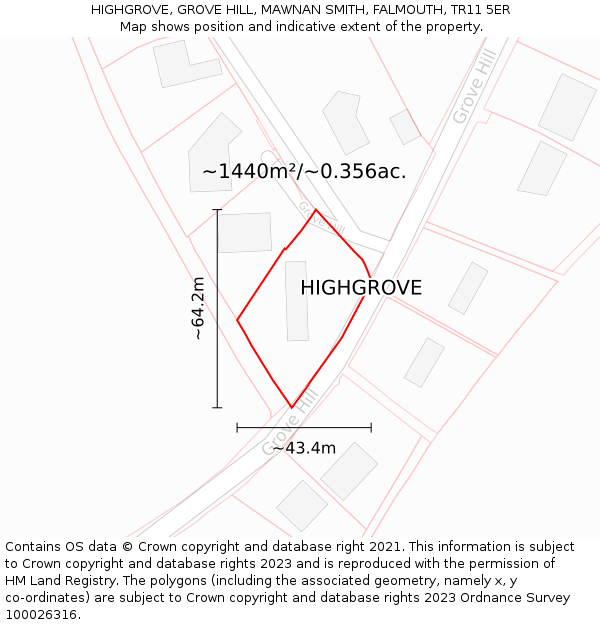 HIGHGROVE, GROVE HILL, MAWNAN SMITH, FALMOUTH, TR11 5ER
Map shows position and indicative extent of the property.

Grove Hill

~1440m²/~0.356ac.

Grove Hill

HIGHGROVE

~64.2m

Grove Hill

~43.4m

Contains OS data © Crown copyright and database right 2021. This information is subject to Crown copyright and database rights 2023 and is reproduced with the permission of HM Land Registry. The polygons (including the associated geometry, namely x, y co-ordinates) are subject to Crown copyright and database rights 2023 Ordnance Survey 100026316.